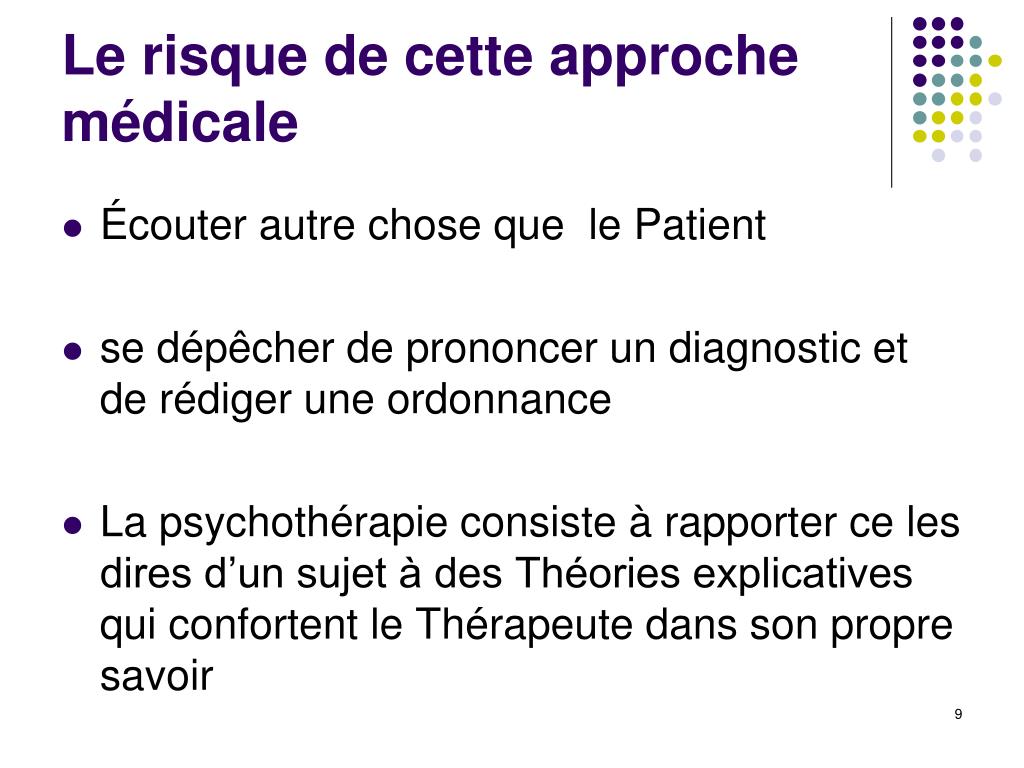 Le risque de cette approche médicale

• Écouter autre chose que  le Patient

• se dépêcher de prononcer un diagnostic et de rédiger une ordonnance

• La psychothérapie consiste à rapporter ce les dires d'un sujet à des Théories explicatives qui confortent le Thérapeute dans son propre savoir

9